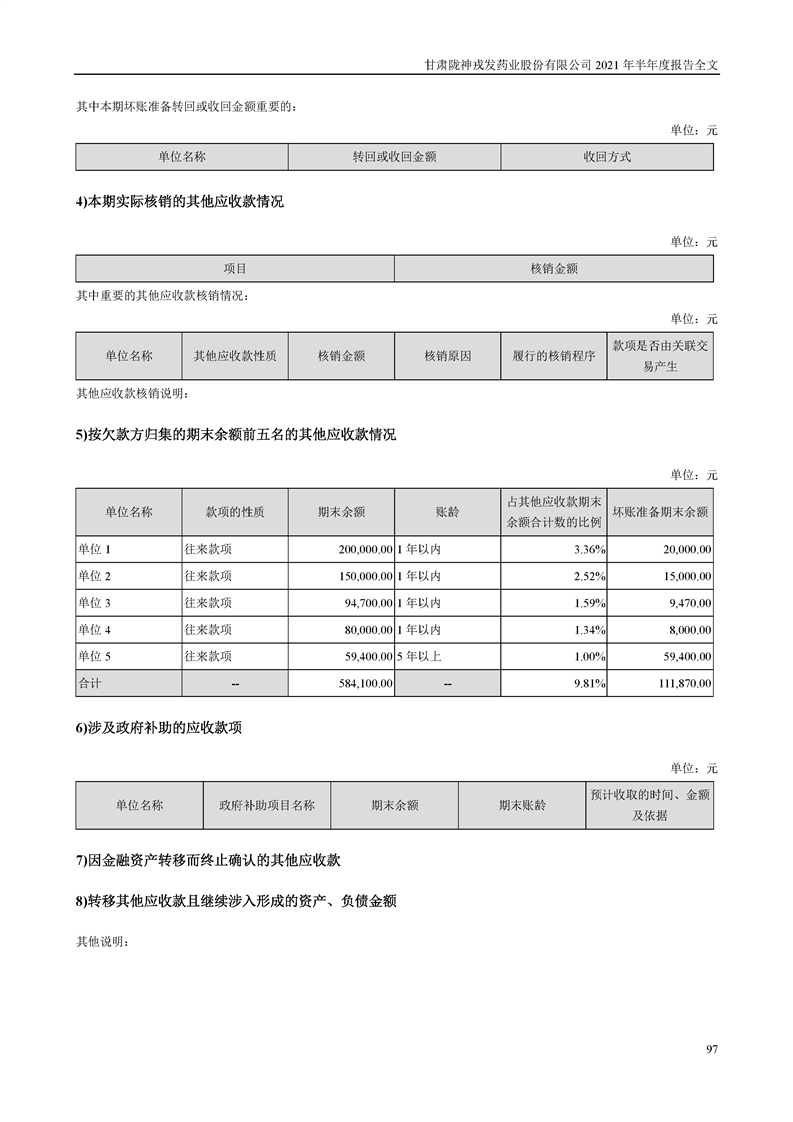 甘肃陇神戎发药业股份有限公司 2021 年半年度报告全文

其中本期坏账准备转回或收回金额重要的：

单位：元

| 单位名称 | 转回或收回金额 | 收回方式 |
|---|---|---|

4)本期实际核销的其他应收款情况

单位：元

| 项目 | 核销金额 |
|---|---|

其中重要的其他应收款核销情况：

单位：元

| 单位名称 | 其他应收款性质 | 核销金额 | 核销原因 | 履行的核销程序 | 款项是否由关联交易产生 |
|---|---|---|---|---|---|

其他应收款核销说明：

5)按欠款方归集的期末余额前五名的其他应收款情况

单位：元

| 单位名称 | 款项的性质 | 期末余额 | 账龄 | 占其他应收款期末余额合计数的比例 | 坏账准备期末余额 |
|---|---|---|---|---|---|
| 单位 1 | 往来款项 | 200,000.00 | 1 年以内 | 3.36% | 20,000.00 |
| 单位 2 | 往来款项 | 150,000.00 | 1 年以内 | 2.52% | 15,000.00 |
| 单位 3 | 往来款项 | 94,700.00 | 1 年以内 | 1.59% | 9,470.00 |
| 单位 4 | 往来款项 | 80,000.00 | 1 年以内 | 1.34% | 8,000.00 |
| 单位 5 | 往来款项 | 59,400.00 | 5 年以上 | 1.00% | 59,400.00 |
| 合计 | -- | 584,100.00 | -- | 9.81% | 111,870.00 |

6)涉及政府补助的应收款项

单位：元

| 单位名称 | 政府补助项目名称 | 期末余额 | 期末账龄 | 预计收取的时间、金额及依据 |
|---|---|---|---|---|

7)因金融资产转移而终止确认的其他应收款

8)转移其他应收款且继续涉入形成的资产、负债金额

其他说明：

97